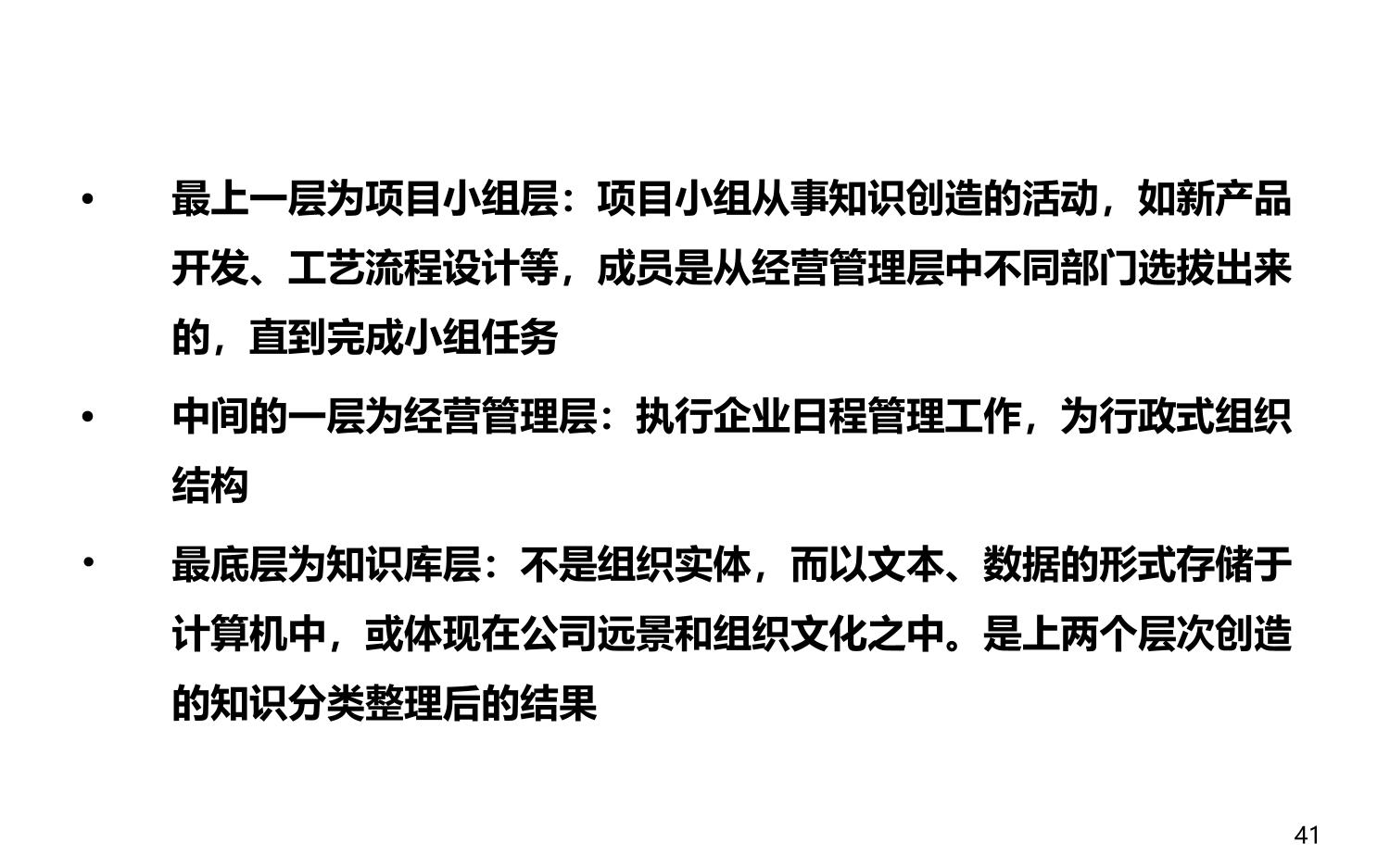 • 最上一层为项目小组层：项目小组从事知识创造的活动，如新产品开发、工艺流程设计等，成员是从经营管理层中不同部门选拔出来的，直到完成小组任务

• 中间的一层为经营管理层：执行企业日程管理工作，为行政式组织结构

• 最底层为知识库层：不是组织实体，而以文本、数据的形式存储于计算机中，或体现在公司远景和组织文化之中。是上两个层次创造的知识分类整理后的结果

41